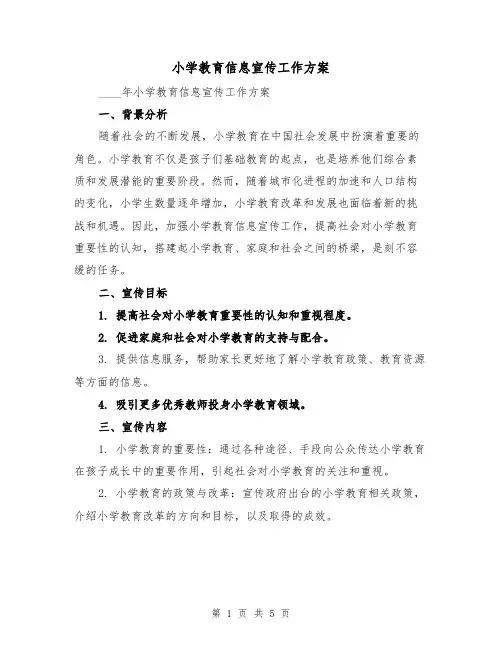 小学教育信息宣传工作方案

____年小学教育信息宣传工作方案

一、背景分析

随着社会的不断发展，小学教育在中国社会发展中扮演着重要的角色。小学教育不仅是孩子们基础教育的起点，也是培养他们综合素质和发展潜能的重要阶段。然而，随着城市化进程的加速和人口结构的变化，小学生数量逐年增加，小学教育改革和发展也面临着新的挑战和机遇。因此，加强小学教育信息宣传工作，提高社会对小学教育重要性的认知，搭建起小学教育、家庭和社会之间的桥梁，是刻不容缓的任务。

二、宣传目标

1. 提高社会对小学教育重要性的认知和重视程度。

2. 促进家庭和社会对小学教育的支持与配合。

3. 提供信息服务，帮助家长更好地了解小学教育政策、教育资源等方面的信息。

4. 吸引更多优秀教师投身小学教育领域。

三、宣传内容

1. 小学教育的重要性：通过各种途径、手段向公众传达小学教育在孩子成长中的重要作用，引起社会对小学教育的关注和重视。

2. 小学教育的政策与改革：宣传政府出台的小学教育相关政策，介绍小学教育改革的方向和目标，以及取得的成效。

第 1 页 共 5 页